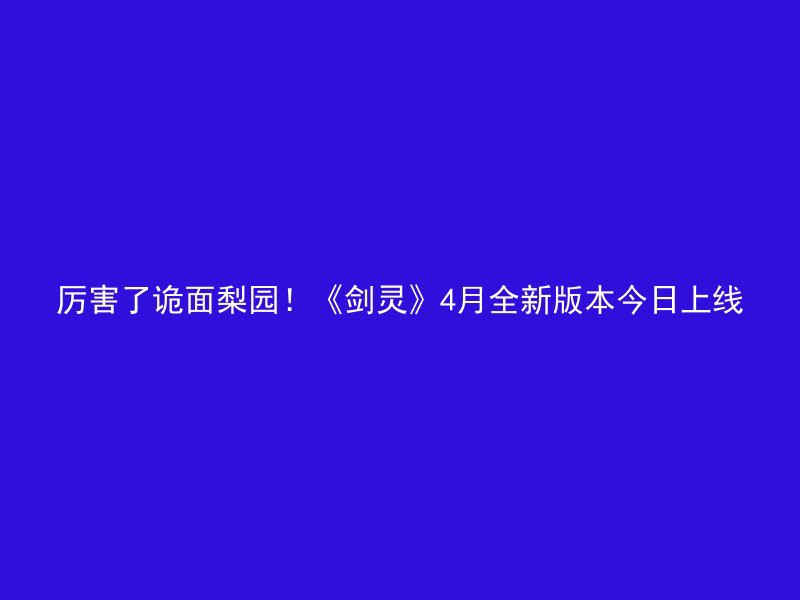 厉害了诡面梨园！《剑灵》4月全新版本今日上线